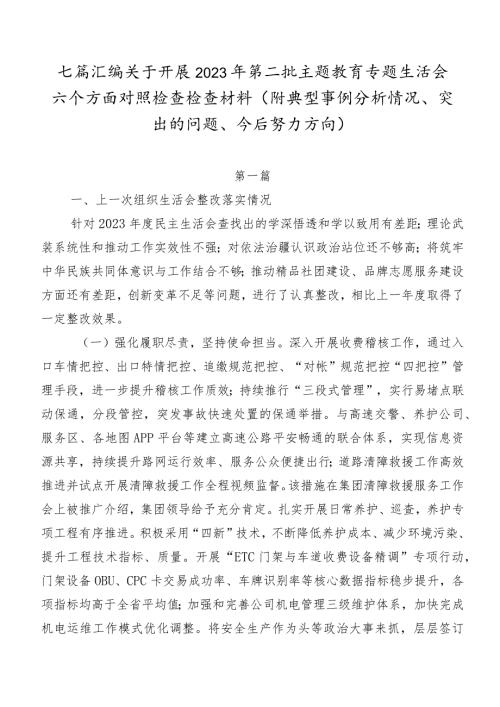 七篇汇编关于开展2023年第二批主题教育专题生活会六个方面对照检查检查材料（附典型事例分析情况、突出的问题、今后努力方向）

第一篇

一、上一次组织生活会整改落实情况

针对2023年度民主生活会查找出的学深悟透和学以致用有差距；理论武装系统性和推动工作实效性不强；对依法治疆认识政治站位还不够高；将筑牢中华民族共同体意识与工作结合不够；推动精品社团建设、品牌志愿服务建设方面还有差距，创新变革不足等问题，进行了认真整改，相比上一年度取得了一定整改效果。

（一）强化履职尽责，坚持使命担当。深入开展收费稽核工作，通过入口车情把控、出口特情把控、追缴规范把控、“对帐”规范把控“四把控”管理手段，进一步提升稽核工作质效；持续推行“三段式管理”，实行易堵点联动保通，分段管控，突发事故快速处置的保通举措。与高速交警、养护公司、服务区、各地图APP平台等建立高速公路平安畅通的联合体系，实现信息资源共享，持续提升路网运行效率、服务公众便捷出行；道路清障救援工作高效推进并试点开展清障救援工作全程视频监督。该措施在集团清障救援服务工作会上被推广介绍，集团领导给予充分肯定。扎实开展日常养护、巡查，养护专项工程有序推进。积极采用“四新”技术，不断降低养护成本、减少环境污染、提升工程技术指标、质量。开展“ETC门架与车道收费设备精调”专项行动，门架设备OBU、CPC卡交易成功率、车牌识别率等核心数据指标稳步提升，各项指标均高于全省平均值；加强和完善公司机电管理三级维护体系，加快完成机电运维工作模式优化调整。将安全生产作为头等政治大事来抓，层层签订